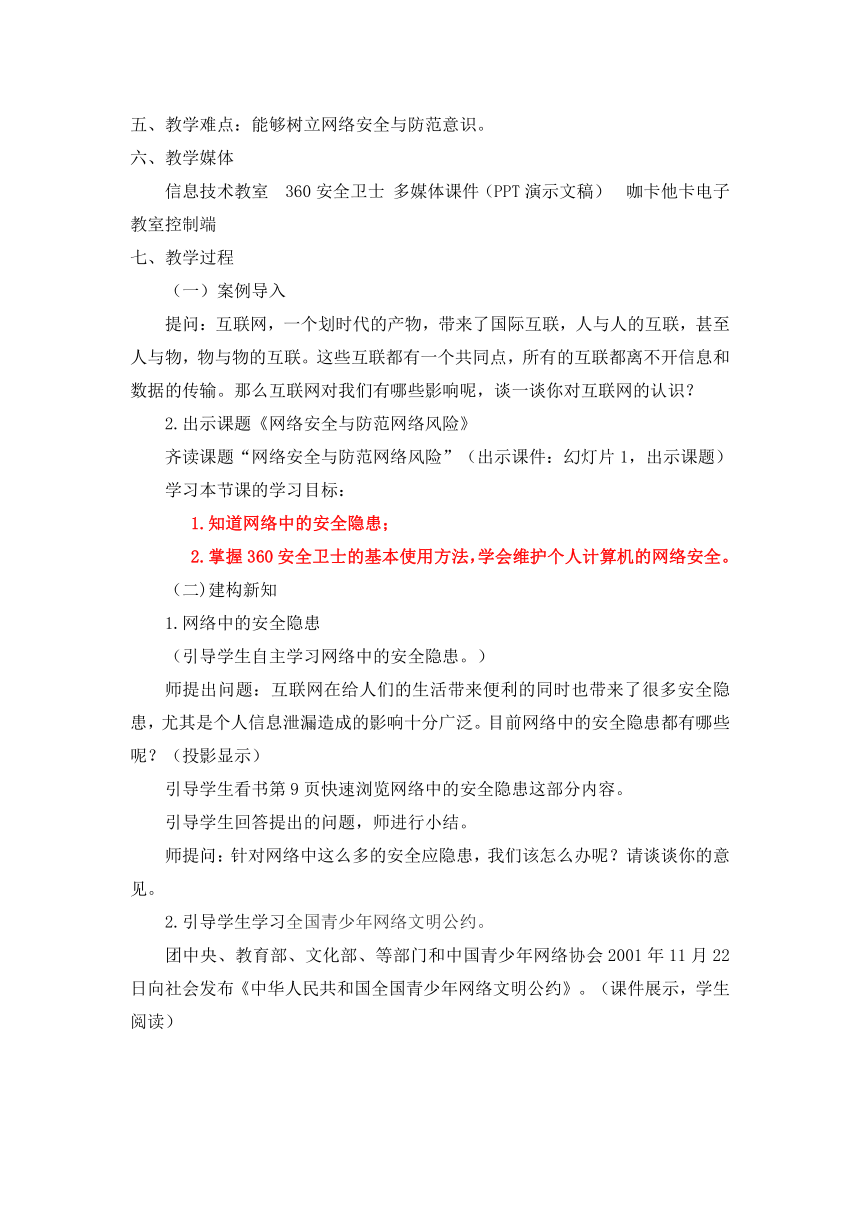 五、教学难点：能够树立网络安全与防范意识。

六、教学媒体

信息技术教室　360 安全卫士 多媒体课件（PPT 演示文稿）　咖卡他卡电子教室控制端

七、教学过程

（一）案例导入

提问：互联网，一个划时代的产物，带来了国际互联，人与人的互联，甚至人与物，物与物的互联。这些互联都有一个共同点，所有的互联都离不开信息和数据的传输。那么互联网对我们有哪些影响呢，谈一谈你对互联网的认识？

2.出示课题《网络安全与防范网络风险》

齐读课题“网络安全与防范网络风险”（出示课件：幻灯片 1，出示课题）

学习本节课的学习目标：

1.知道网络中的安全隐患；

2.掌握 360 安全卫士的基本使用方法，学会维护个人计算机的网络安全。

（二）建构新知

1.网络中的安全隐患

（引导学生自主学习网络中的安全隐患。）

师提出问题：互联网在给人们的生活带来便利的同时也带来了很多安全隐患，尤其是个人信息泄漏造成的影响十分广泛。目前网络中的安全隐患都有哪些呢？（投影显示）

引导学生看书第 9 页快速浏览网络中的安全隐患这部分内容。

引导学生回答提出的问题，师进行小结。

师提问：针对网络中这么多的安全应隐患，我们该怎么办呢？请谈谈你的意见。

2.引导学生学习全国青少年网络文明公约。

团中央、教育部、文化部、等部门和中国青少年网络协会 2001 年 11 月 22 日向社会发布《中华人民共和国全国青少年网络文明公约》。（课件展示，学生阅读）